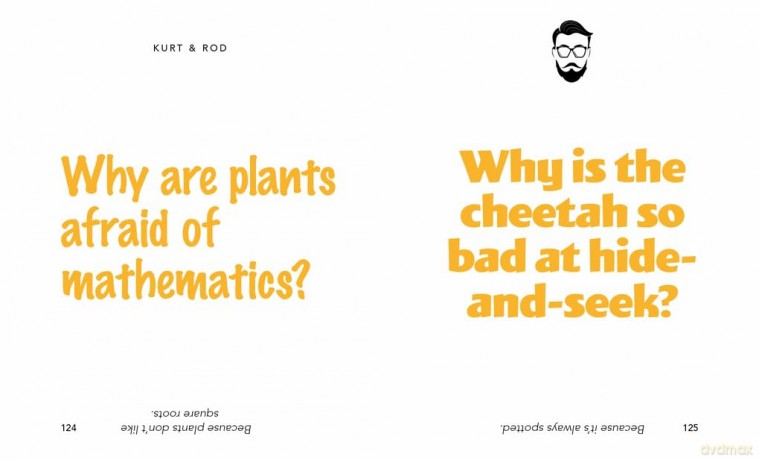 KURT & ROD

Why are plants afraid of mathematics?

Because plants don't like square roots.

124

Why is the cheetah so bad at hide-and-seek?

Because it's always spotted.

125

dvdmax